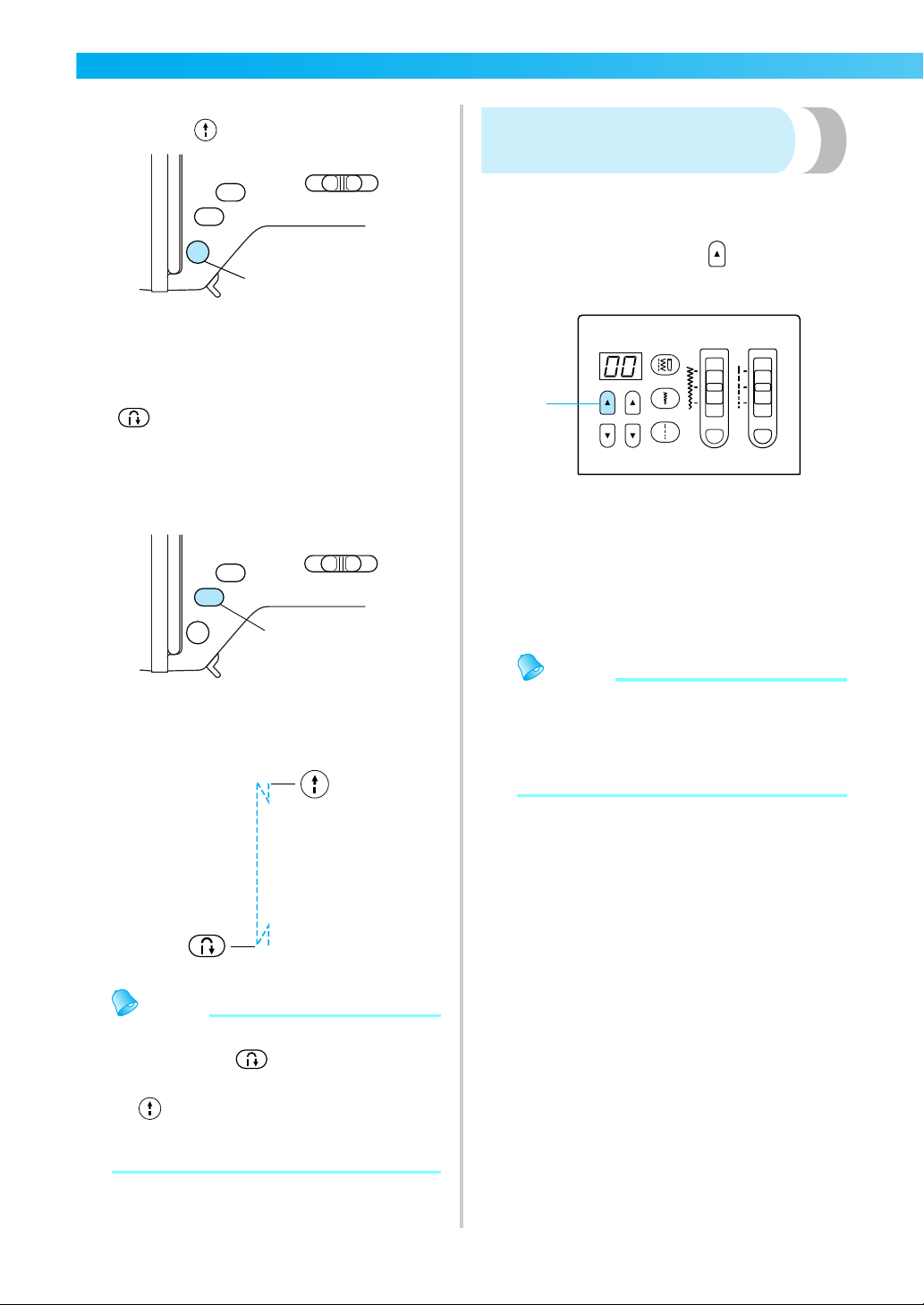 00